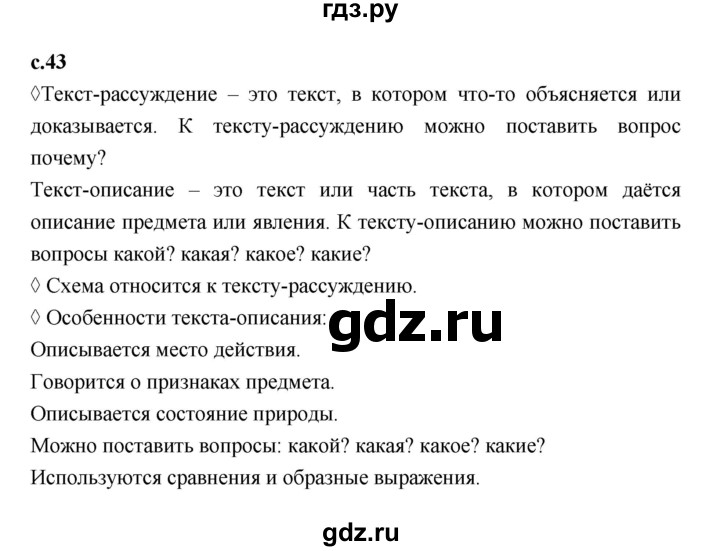 гдз.ру

с.43

◊Текст-рассуждение – это текст, в котором что-то объясняется или доказывается. К тексту-рассуждению можно поставить вопрос почему?

Текст-описание – это текст или часть текста, в котором даётся описание предмета или явления. К тексту-описанию можно поставить вопросы какой? какая? какое? какие?

◊ Схема относится к тексту-рассуждению.

◊ Особенности текста-описания:

gdz.ru

Описывается место действия.

Говорится о признаках предмета.

Описывается состояние природы.

Можно поставить вопросы: какой? какая? какое? какие?

Используются сравнения и образные выражения.

gdz.ru